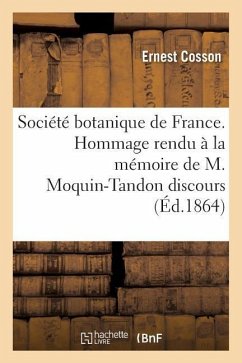 Ernest Cosson

Société botanique de France. Hommage rendu à la mémoire de M. Moquin-Tandon discours (Éd.1864)

hachette LIVRE (BnF